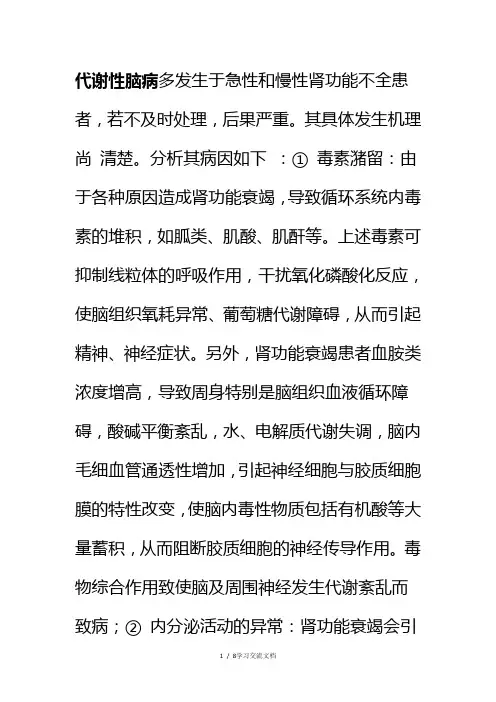 代谢性脑病多发生于急性和慢性肾功能不全患者，若不及时处理，后果严重。其具体发生机理尚 清楚。分析其病因如下 ：① 毒素潴留：由于各种原因造成肾功能衰竭，导致循环系统内毒素的堆积，如胍类、肌酸、肌酐等。上述毒素可抑制线粒体的呼吸作用，干扰氧化磷酸化反应，使脑组织氧耗异常、葡萄糖代谢障碍，从而引起精神、神经症状。另外，肾功能衰竭患者血胺类浓度增高，导致周身特别是脑组织血液循环障碍，酸碱平衡紊乱，水、电解质代谢失调，脑内毛细血管通透性增加，引起神经细胞与胶质细胞膜的特性改变，使脑内毒性物质包括有机酸等大量蓄积，从而阻断胶质细胞的神经传导作用。毒物综合作用致使脑及周围神经发生代谢紊乱而致病；② 内分泌活动的异常：肾功能衰竭会引

1 / 8学习交流文档